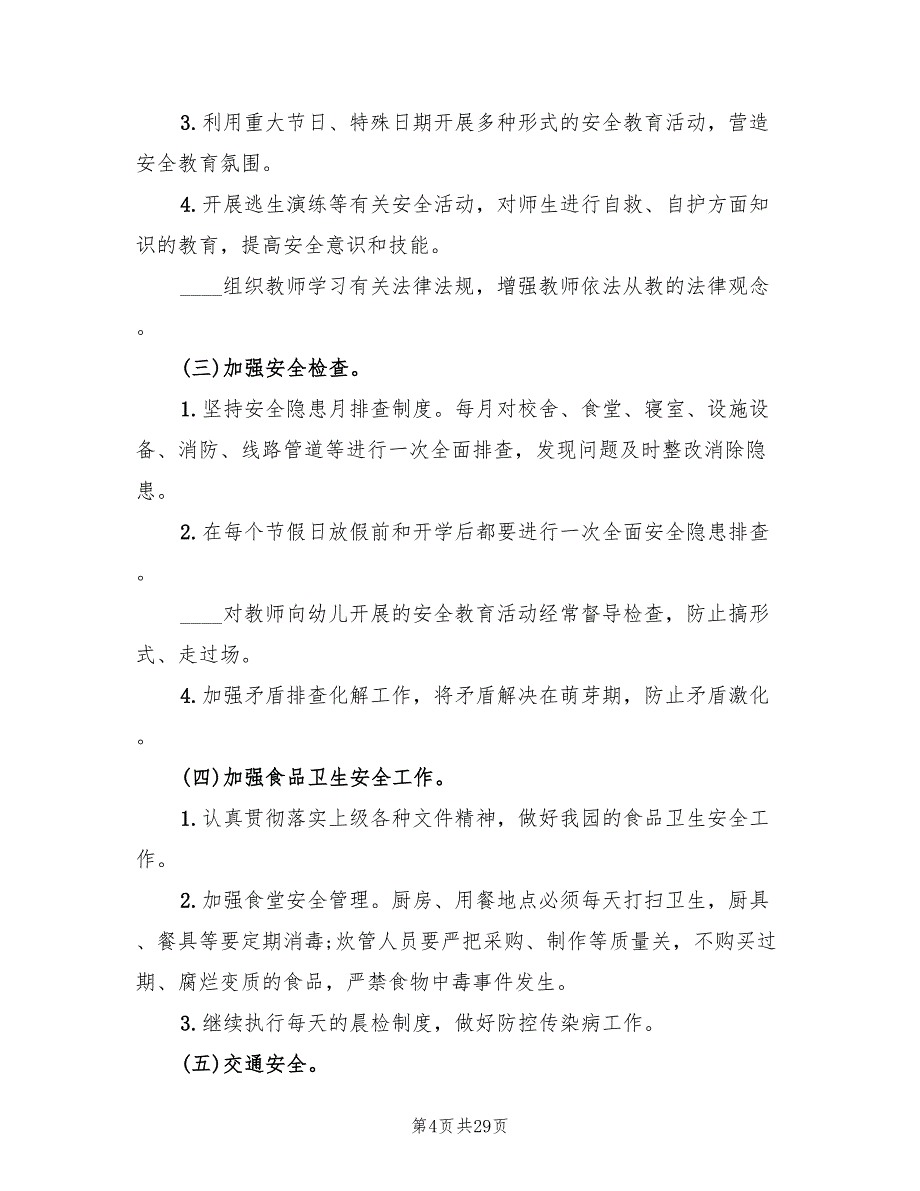 3.利用重大节日、特殊日期开展多种形式的安全教育活动，营造安全教育氛围。

4.开展逃生演练等有关安全活动，对师生进行自救、自护方面知识的教育，提高安全意识和技能。

____组织教师学习有关法律法规，增强教师依法从教的法律观念。

(三)加强安全检查。

1.坚持安全隐患月排查制度。每月对校舍、食堂、寝室、设施设备、消防、线路管道等进行一次全面排查，发现问题及时整改消除隐患。

2.在每个节假日放假前和开学后都要进行一次全面安全隐患排查。

____对教师向幼儿开展的安全教育活动经常督导检查，防止搞形式、走过场。

4.加强矛盾排查化解工作，将矛盾解决在萌芽期，防止矛盾激化。

(四)加强食品卫生安全工作。

1.认真贯彻落实上级各种文件精神，做好我园的食品卫生安全工作。

2.加强食堂安全管理。厨房、用餐地点必须每天打扫卫生，厨具、餐具等要定期消毒;炊管人员要严把采购、制作等质量关，不购买过期、腐烂变质的食品，严禁食物中毒事件发生。

3.继续执行每天的晨检制度，做好防控传染病工作。

(五)交通安全。

第4页 共29页